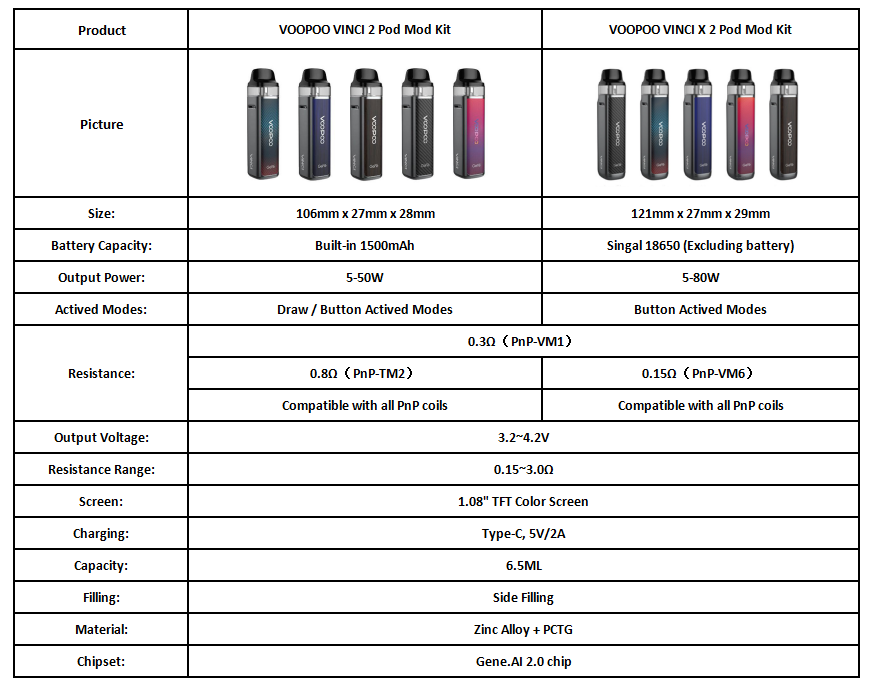 | Product | VOOPOO VINCI 2 Pod Mod Kit | VOOPOO VINCI X 2 Pod Mod Kit |
|---|---|---|
| Picture | VOOPOO VOOPOO VOOPOO VOOPOO VOOPOO | VOOPOO VOOPOO VOOPOO VOOPOO VOOPOO |
| Size: | 106mm x 27mm x 28mm | 121mm x 27mm x 29mm |
| Battery Capacity: | Built-in 1500mAh | Singal 18650 (Excluding battery) |
| Output Power: | 5-50W | 5-80W |
| Actived Modes: | Draw / Button Actived Modes | Button Actived Modes |
| Resistance: | 0.3Ω（PnP-VM1） | 0.3Ω（PnP-VM1） |
| | 0.8Ω（PnP-TM2） | 0.15Ω（PnP-VM6） |
| | Compatible with all PnP coils | Compatible with all PnP coils |
| Output Voltage: | 3.2~4.2V | 3.2~4.2V |
| Resistance Range: | 0.15~3.0Ω | 0.15~3.0Ω |
| Screen: | 1.08" TFT Color Screen | 1.08" TFT Color Screen |
| Charging: | Type-C, 5V/2A | Type-C, 5V/2A |
| Capacity: | 6.5ML | 6.5ML |
| Filling: | Side Filling | Side Filling |
| Material: | Zinc Alloy + PCTG | Zinc Alloy + PCTG |
| Chipset: | Gene.AI 2.0 chip | Gene.AI 2.0 chip |